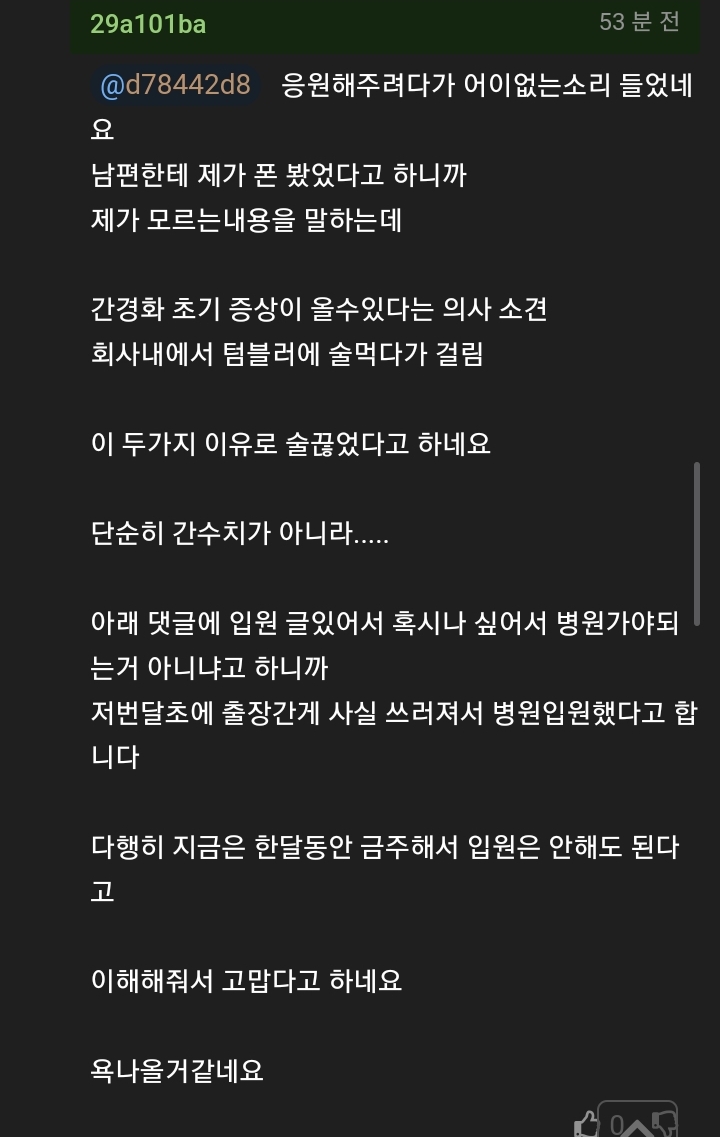 29a101ba
53 분 전

@d78442d8 응원해주려다가 어이없는소리 들었네요
남편한테 제가 폰 봤었다고 하니까
제가 모르는내용을 말하는데

간경화 초기 증상이 올수있다는 의사 소견
회사내에서 텀블러에 술먹다가 걸림

이 두가지 이유로 술끊었다고 하네요

단순히 간수치가 아니라.....

아래 댓글에 입원 글있어서 혹시나 싶어서 병원가야되는거 아니냐고 하니까
저번달초에 출장간게 사실 쓰러져서 병원입원했다고 합니다

다행히 지금은 한달동안 금주해서 입원은 안해도 된다고

이해해줘서 고맙다고 하네요

욕나올거같네요

0